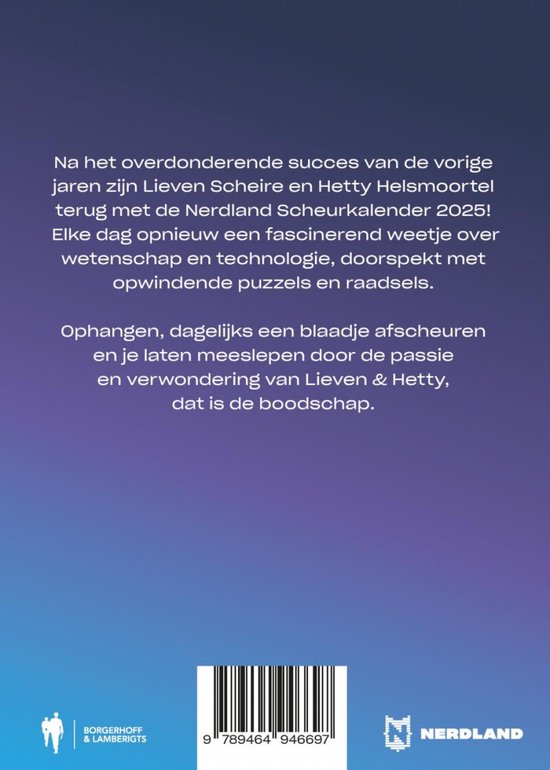 Na het overdonderende succes van de vorige jaren zijn Lieven Scheire en Hetty Helsmoortel terug met de Nerdland Scheurkalender 2025! Elke dag opnieuw een fascinerend weetje over wetenschap en technologie, doorspekt met opwindende puzzels en raadsels.

Ophangen, dagelijks een blaadje afscheuren en je laten meeslepen door de passie en verwondering van Lieven & Hetty, dat is de boodschap.

BORGERHOFF & LAMBERIGTS

9 789464 946697

NERDLAND